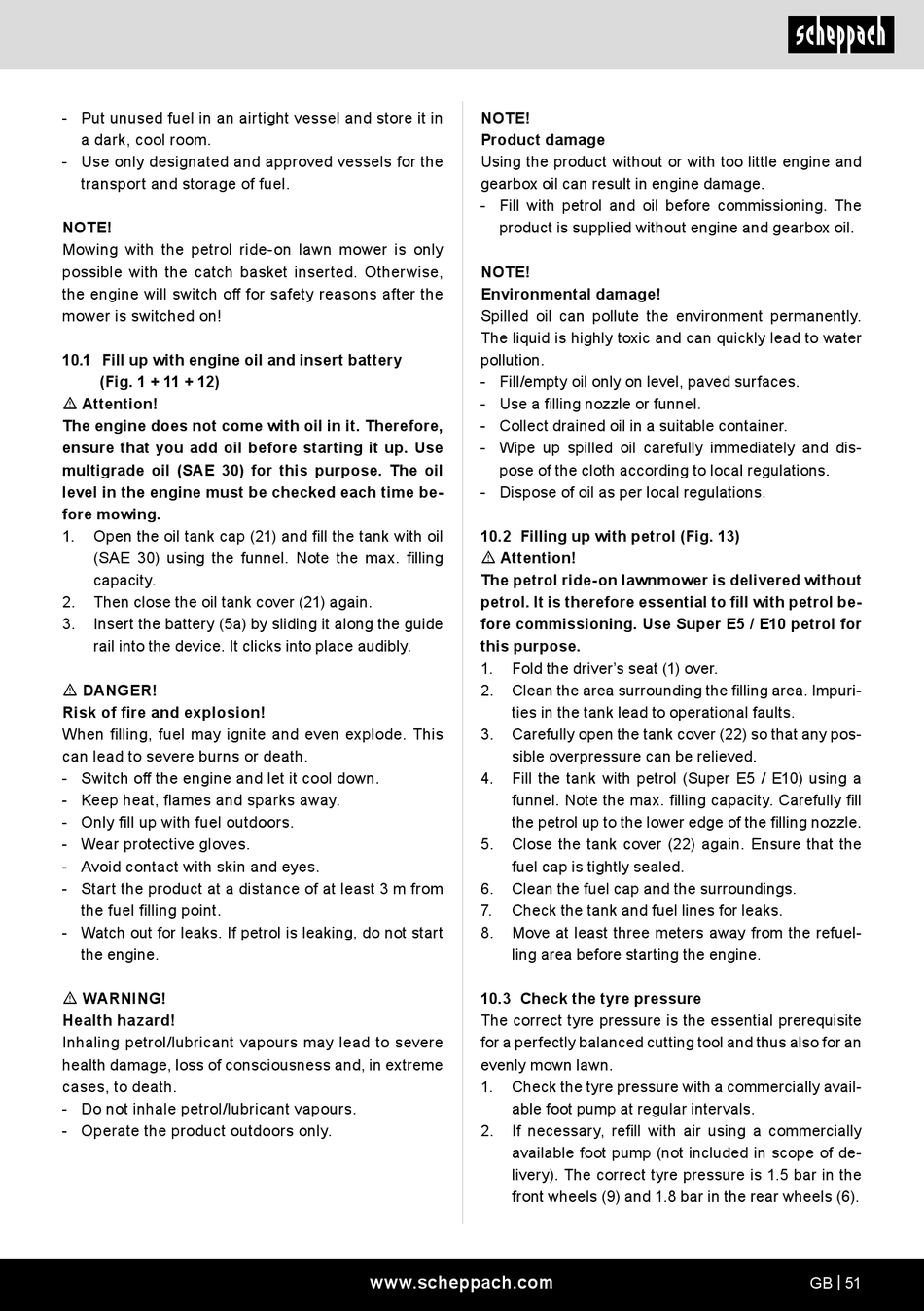 scheppach

- Put unused fuel in an airtight vessel and store it in a dark, cool room.
- Use only designated and approved vessels for the transport and storage of fuel.

NOTE!
Mowing with the petrol ride-on lawn mower is only possible with the catch basket inserted. Otherwise, the engine will switch off for safety reasons after the mower is switched on!

10.1 Fill up with engine oil and insert battery (Fig. 1 + 11 + 12)
⚠ Attention!
The engine does not come with oil in it. Therefore, ensure that you add oil before starting it up. Use multigrade oil (SAE 30) for this purpose. The oil level in the engine must be checked each time before mowing.
1. Open the oil tank cap (21) and fill the tank with oil (SAE 30) using the funnel. Note the max. filling capacity.
2. Then close the oil tank cover (21) again.
3. Insert the battery (5a) by sliding it along the guide rail into the device. It clicks into place audibly.

⚠ DANGER!
Risk of fire and explosion!
When filling, fuel may ignite and even explode. This can lead to severe burns or death.
- Switch off the engine and let it cool down.
- Keep heat, flames and sparks away.
- Only fill up with fuel outdoors.
- Wear protective gloves.
- Avoid contact with skin and eyes.
- Start the product at a distance of at least 3 m from the fuel filling point.
- Watch out for leaks. If petrol is leaking, do not start the engine.

⚠ WARNING!
Health hazard!
Inhaling petrol/lubricant vapours may lead to severe health damage, loss of consciousness and, in extreme cases, to death.
- Do not inhale petrol/lubricant vapours.
- Operate the product outdoors only.

NOTE!
Product damage
Using the product without or with too little engine and gearbox oil can result in engine damage.
- Fill with petrol and oil before commissioning. The product is supplied without engine and gearbox oil.

NOTE!
Environmental damage!
Spilled oil can pollute the environment permanently. The liquid is highly toxic and can quickly lead to water pollution.
- Fill/empty oil only on level, paved surfaces.
- Use a filling nozzle or funnel.
- Collect drained oil in a suitable container.
- Wipe up spilled oil carefully immediately and dispose of the cloth according to local regulations.
- Dispose of oil as per local regulations.

10.2 Filling up with petrol (Fig. 13)
⚠ Attention!
The petrol ride-on lawnmower is delivered without petrol. It is therefore essential to fill with petrol before commissioning. Use Super E5 / E10 petrol for this purpose.
1. Fold the driver's seat (1) over.
2. Clean the area surrounding the filling area. Impurities in the tank lead to operational faults.
3. Carefully open the tank cover (22) so that any possible overpressure can be relieved.
4. Fill the tank with petrol (Super E5 / E10) using a funnel. Note the max. filling capacity. Carefully fill the petrol up to the lower edge of the filling nozzle.
5. Close the tank cover (22) again. Ensure that the fuel cap is tightly sealed.
6. Clean the fuel cap and the surroundings.
7. Check the tank and fuel lines for leaks.
8. Move at least three meters away from the refuelling area before starting the engine.

10.3 Check the tyre pressure
The correct tyre pressure is the essential prerequisite for a perfectly balanced cutting tool and thus also for an evenly mown lawn.
1. Check the tyre pressure with a commercially available foot pump at regular intervals.
2. If necessary, refill with air using a commercially available foot pump (not included in scope of delivery). The correct tyre pressure is 1.5 bar in the front wheels (9) and 1.8 bar in the rear wheels (6).

www.scheppach.com
GB | 51